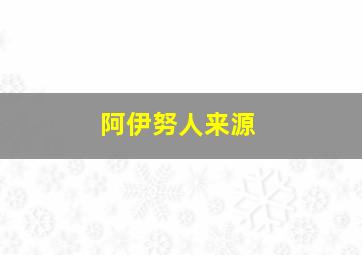 阿伊努人来源